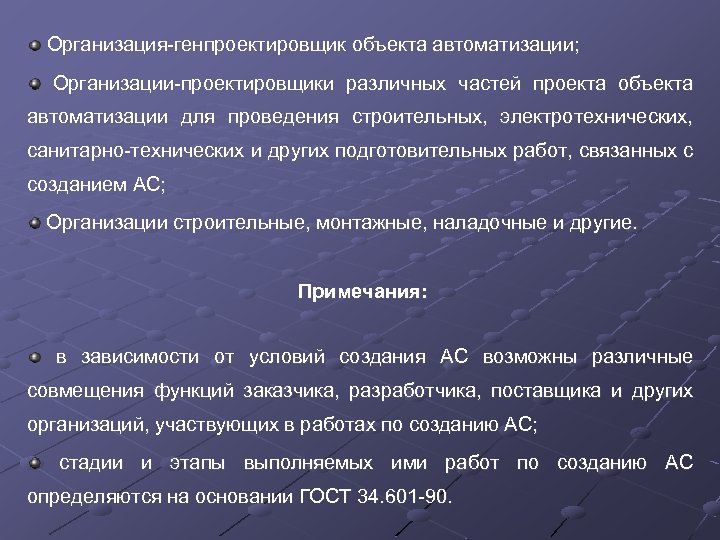 Организация-генпроектировщик объекта автоматизации;

Организации-проектировщики различных частей проекта объекта автоматизации для проведения строительных, электротехнических, санитарно-технических и других подготовительных работ, связанных с созданием АС;

Организации строительные, монтажные, наладочные и другие.

Примечания:

в зависимости от условий создания АС возможны различные совмещения функций заказчика, разработчика, поставщика и других организаций, участвующих в работах по созданию АС;

стадии и этапы выполняемых ими работ по созданию АС определяются на основании ГОСТ 34.601-90.